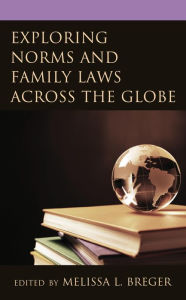 EXPLORING NORMS AND FAMILY LAWS ACROSS THE GLOBE

EDITED BY MELISSA L. BREGER